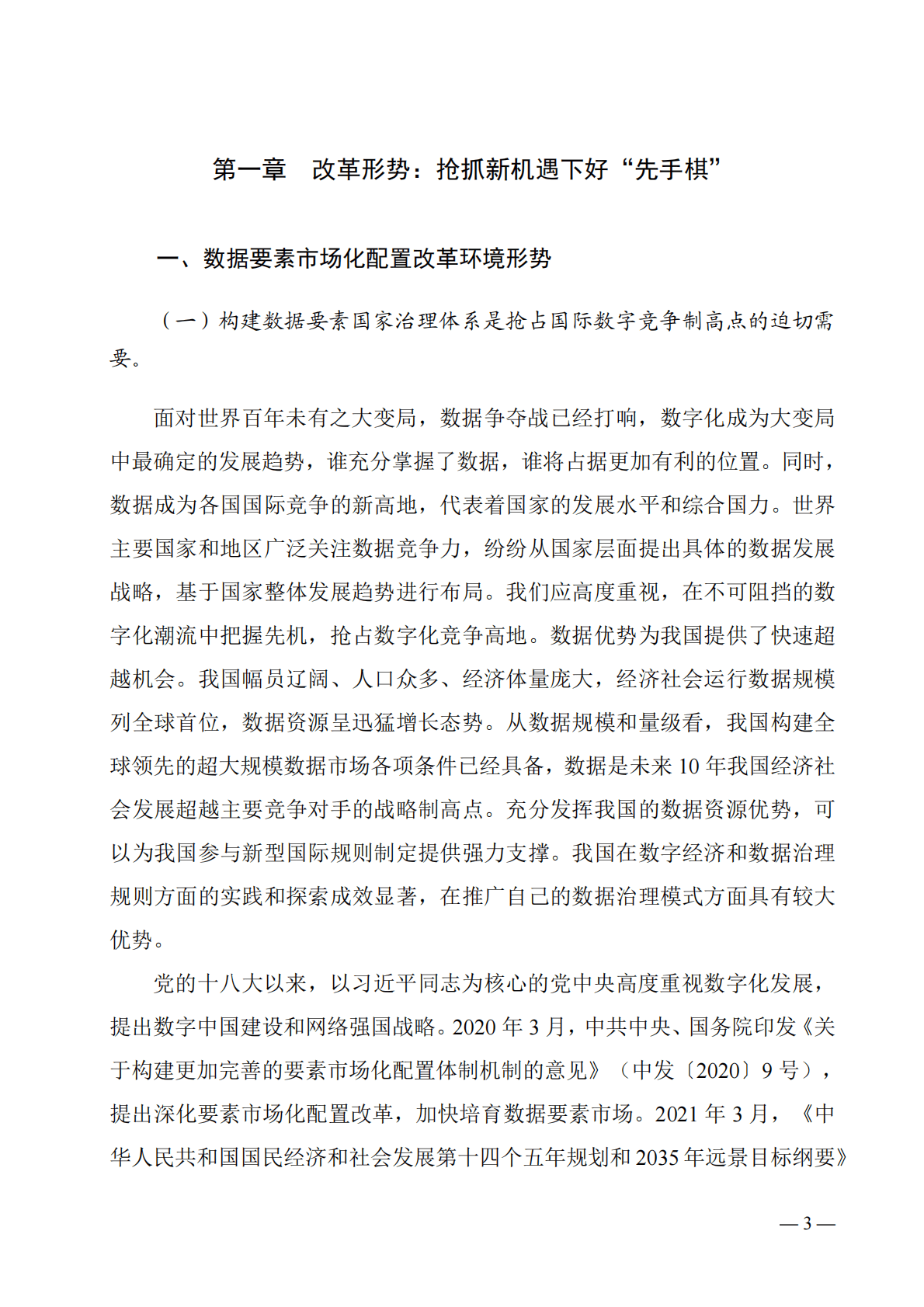 第一章　改革形势：抢抓新机遇下好“先手棋”

一、数据要素市场化配置改革环境形势

（一）构建数据要素国家治理体系是抢占国际数字竞争制高点的迫切需要。

面对世界百年未有之大变局，数据争夺战已经打响，数字化成为大变局中最确定的发展趋势，谁充分掌握了数据，谁将占据更加有利的位置。同时，数据成为各国国际竞争的新高地，代表着国家的发展水平和综合国力。世界主要国家和地区广泛关注数据竞争力，纷纷从国家层面提出具体的数据发展战略，基于国家整体发展趋势进行布局。我们应高度重视，在不可阻挡的数字化潮流中把握先机，抢占数字化竞争高地。数据优势为我国提供了快速超越机会。我国幅员辽阔、人口众多、经济体量庞大，经济社会运行数据规模列全球首位，数据资源呈迅猛增长态势。从数据规模和量级看，我国构建全球领先的超大规模数据市场各项条件已经具备，数据是未来 10 年我国经济社会发展超越主要竞争对手的战略制高点。充分发挥我国的数据资源优势，可以为我国参与新型国际规则制定提供强力支撑。我国在数字经济和数据治理规则方面的实践和探索成效显著，在推广自己的数据治理模式方面具有较大优势。

党的十八大以来，以习近平同志为核心的党中央高度重视数字化发展，提出数字中国建设和网络强国战略。2020 年 3 月，中共中央、国务院印发《关于构建更加完善的要素市场化配置体制机制的意见》（中发〔2020〕9 号），提出深化要素市场化配置改革，加快培育数据要素市场。2021 年 3 月，《中华人民共和国国民经济和社会发展第十四个五年规划和 2035 年远景目标纲要》

— 3 —